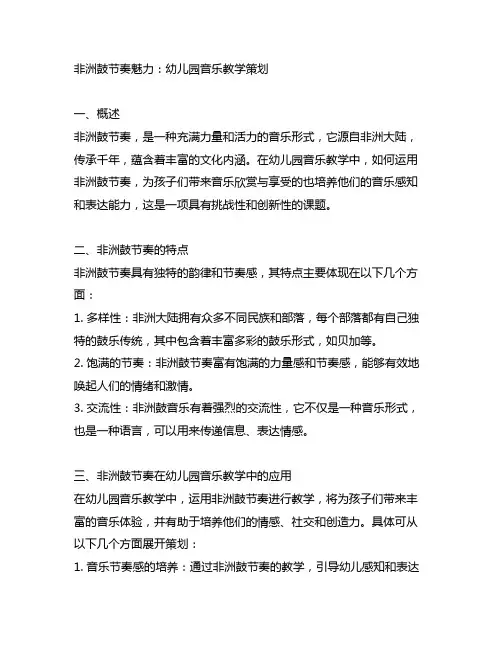 非洲鼓节奏魅力：幼儿园音乐教学策划

一、概述
非洲鼓节奏，是一种充满力量和活力的音乐形式，它源自非洲大陆，传承千年，蕴含着丰富的文化内涵。在幼儿园音乐教学中，如何运用非洲鼓节奏，为孩子们带来音乐欣赏与享受的也培养他们的音乐感知和表达能力，这是一项具有挑战性和创新性的课题。

二、非洲鼓节奏的特点
非洲鼓节奏具有独特的韵律和节奏感，其特点主要体现在以下几个方面：
1. 多样性：非洲大陆拥有众多不同民族和部落，每个部落都有自己独特的鼓乐传统，其中包含着丰富多彩的鼓乐形式，如贝加等。
2. 饱满的节奏：非洲鼓节奏富有饱满的力量感和节奏感，能够有效地唤起人们的情绪和激情。
3. 交流性：非洲鼓音乐有着强烈的交流性，它不仅是一种音乐形式，也是一种语言，可以用来传递信息、表达情感。

三、非洲鼓节奏在幼儿园音乐教学中的应用
在幼儿园音乐教学中，运用非洲鼓节奏进行教学，将为孩子们带来丰富的音乐体验，并有助于培养他们的情感、社交和创造力。具体可从以下几个方面展开策划：
1. 音乐节奏感的培养：通过非洲鼓节奏的教学，引导幼儿感知和表达